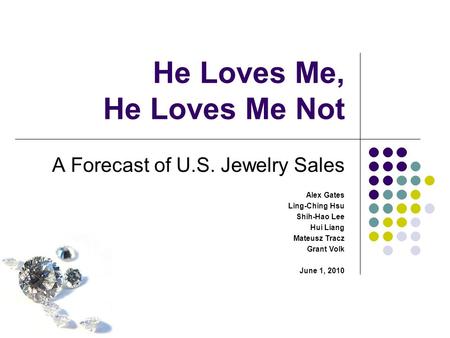 He Loves Me,
He Loves Me Not

A Forecast of U.S. Jewelry Sales

Alex Gates
Ling-Ching Hsu
Shih-Hao Lee
Hui Liang
Mateusz Tracz
Grant Volk

June 1, 2010